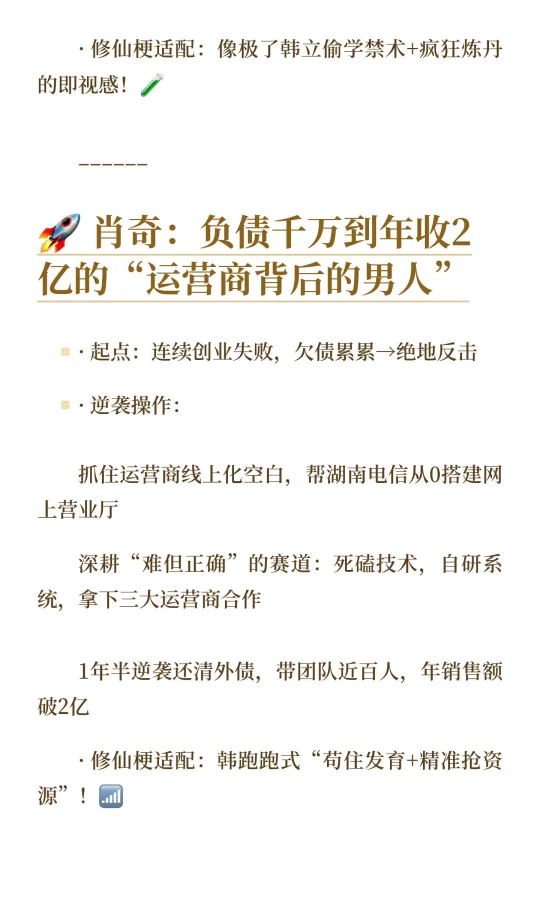 · 修仙梗适配：像极了韩立偷学禁术+疯狂炼丹的即视感！🧪

------

🚀 肖奇：负债千万到年收2亿的“运营商背后的男人”

▪ · 起点：连续创业失败，欠债累累→绝地反击

▪ · 逆袭操作：

抓住运营商线上化空白，帮湖南电信从0搭建网上营业厅

深耕“难但正确”的赛道：死磕技术，自研系统，拿下三大运营商合作

1年半逆袭还清外债，带团队近百人，年销售额破2亿

· 修仙梗适配：韩跑跑式“苟住发育+精准抢资源”！📶